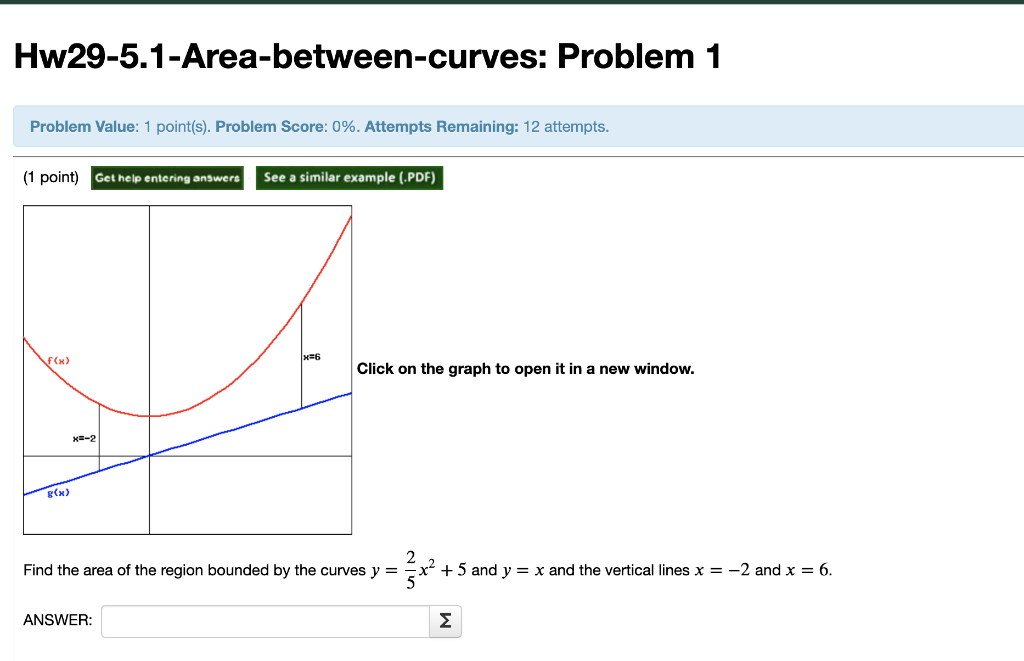 Hw29-5.1-Area-between-curves: Problem 1

Problem Value: 1 point(s). Problem Score: 0%. Attempts Remaining: 12 attempts.

(1 point) Get help entering answers See a similar example (.PDF)

f(x)
x=6
x=-2
g(x)

Click on the graph to open it in a new window.

Find the area of the region bounded by the curves $y = \frac{2}{5}x^2 + 5$ and $y = x$ and the vertical lines $x = -2$ and $x = 6$.

ANSWER: Σ